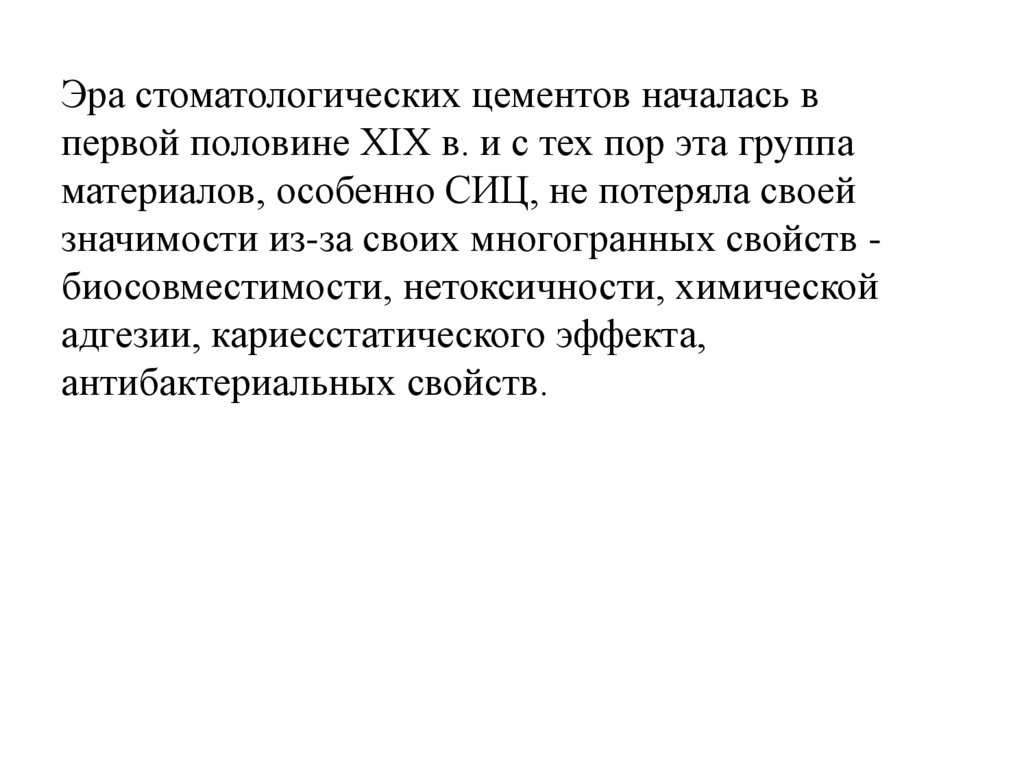 Эра стоматологических цементов началась в первой половине XIX в. и с тех пор эта группа материалов, особенно СИЦ, не потеряла своей значимости из-за своих многогранных свойств - биосовместимости, нетоксичности, химической адгезии, кариесстатического эффекта, антибактериальных свойств.